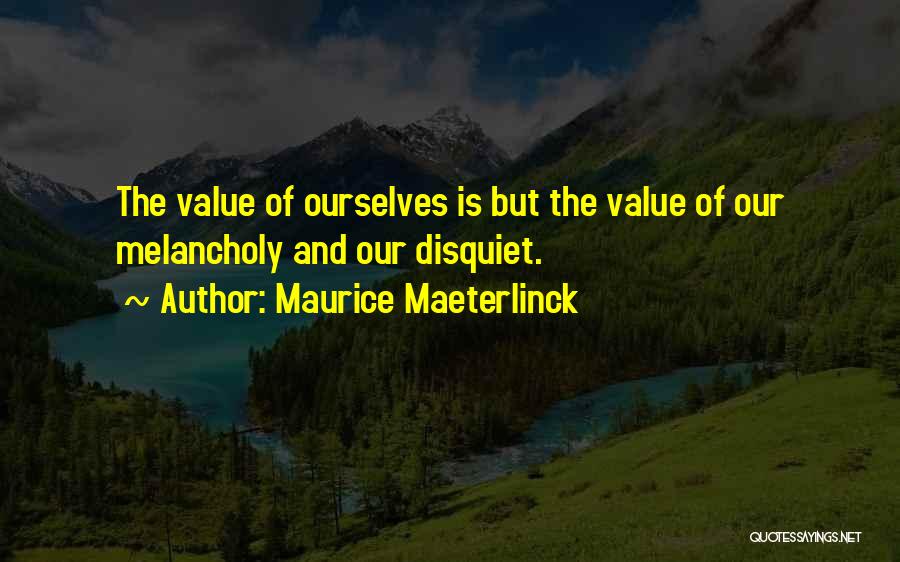 The value of ourselves is but the value of our melancholy and our disquiet.

~ Author: Maurice Maeterlinck

QUOTESSAYINGS.NET